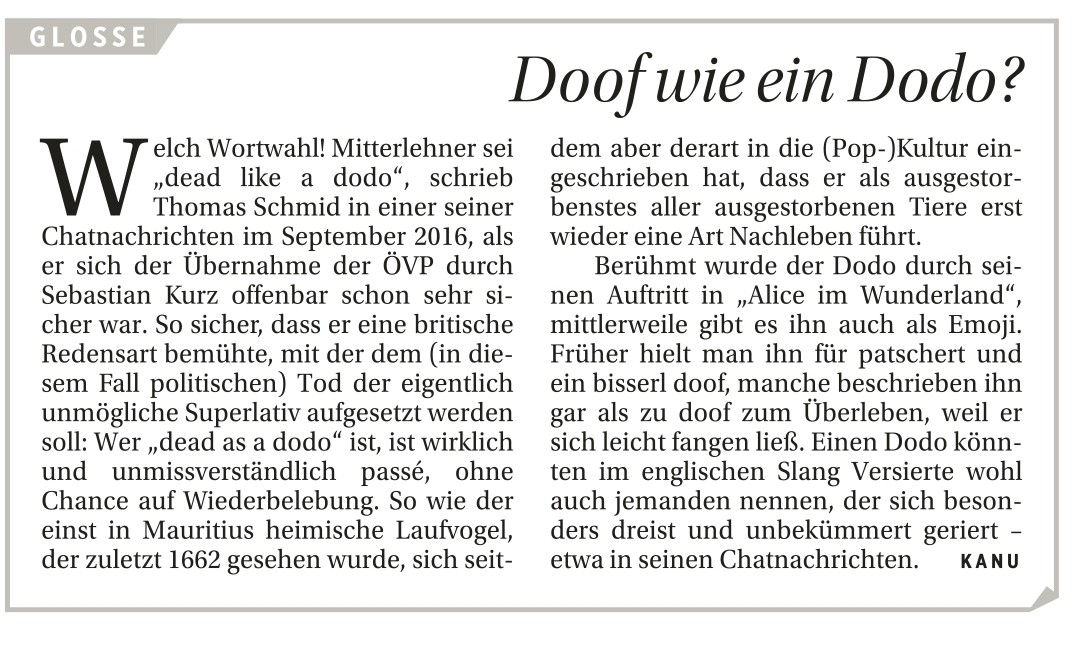 GLOSSE

Doof wie ein Dodo?

Welch Wortwahl! Mitterlehner sei „dead like a dodo“, schrieb Thomas Schmid in einer seiner Chatnachrichten im September 2016, als er sich der Übernahme der ÖVP durch Sebastian Kurz offenbar schon sehr sicher war. So sicher, dass er eine britische Redensart bemühte, mit der dem (in diesem Fall politischen) Tod der eigentlich unmögliche Superlativ aufgesetzt werden soll: Wer „dead as a dodo“ ist, ist wirklich und unmissverständlich passé, ohne Chance auf Wiederbelebung. So wie der einst in Mauritius heimische Laufvogel, der zuletzt 1662 gesehen wurde, sich seitdem aber derart in die (Pop-)Kultur eingeschrieben hat, dass er als ausgestorbenstes aller ausgestorbenen Tiere erst wieder eine Art Nachleben führt.

Berühmt wurde der Dodo durch seinen Auftritt in „Alice im Wunderland“, mittlerweile gibt es ihn auch als Emoji. Früher hielt man ihn für patschert und ein bisserl doof, manche beschrieben ihn gar als zu doof zum Überleben, weil er sich leicht fangen ließ. Einen Dodo könnten im englischen Slang Versierte wohl auch jemanden nennen, der sich besonders dreist und unbekümmert geriert – etwa in seinen Chatnachrichten. KANU